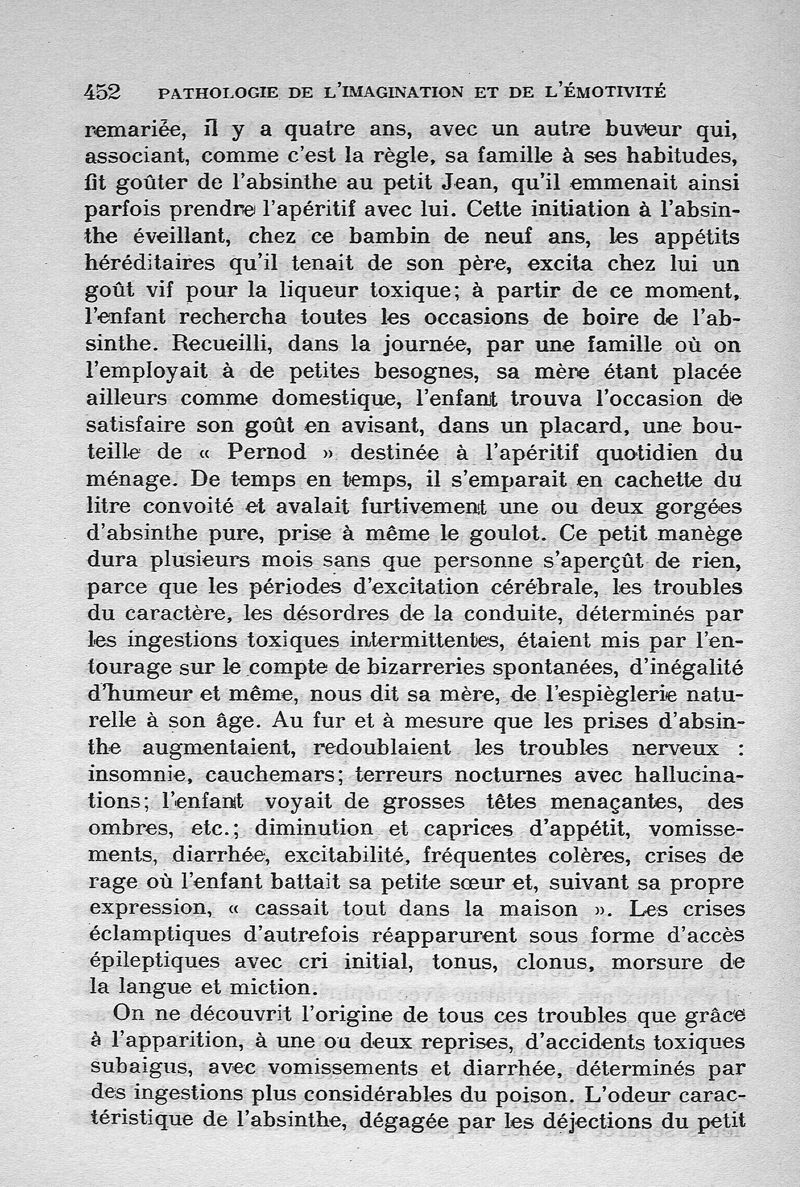 452 PATHOLOGIE DE L'IMAGINATION ET DE L'ÉMOTIVITÉ

remariée, il y a quatre ans, avec un autre buveur qui, associant, comme c'est la règle, sa famille à ses habitudes, fit goûter de l'absinthe au petit Jean, qu'il emmenait ainsi parfois prendre l'apéritif avec lui. Cette initiation à l'absinthe éveillant, chez ce bambin de neuf ans, les appétits héréditaires qu'il tenait de son père, excita chez lui un goût vif pour la liqueur toxique; à partir de ce moment, l'enfant rechercha toutes les occasions de boire de l'absinthe. Recueilli, dans la journée, par une famille où on l'employait à de petites besognes, sa mère étant placée ailleurs comme domestique, l'enfant trouva l'occasion de satisfaire son goût en avisant, dans un placard, une bouteille de « Pernod » destinée à l'apéritif quotidien du ménage. De temps en temps, il s'emparait en cachette du litre convoité et avalait furtivement une ou deux gorgées d'absinthe pure, prise à même le goulot. Ce petit manège dura plusieurs mois sans que personne s'aperçût de rien, parce que les périodes d'excitation cérébrale, les troubles du caractère, les désordres de la conduite, déterminés par les ingestions toxiques intermittentes, étaient mis par l'entourage sur le compte de bizarreries spontanées, d'inégalité d'humeur et même, nous dit sa mère, de l'espièglerie naturelle à son âge. Au fur et à mesure que les prises d'absinthe augmentaient, redoublaient les troubles nerveux : insomnie, cauchemars; terreurs nocturnes avec hallucinations; l'enfant voyait de grosses têtes menaçantes, des ombres, etc.; diminution et caprices d'appétit, vomissements, diarrhée, excitabilité, fréquentes colères, crises de rage où l'enfant battait sa petite sœur et, suivant sa propre expression, « cassait tout dans la maison ». Les crises éclamptiques d'autrefois réapparurent sous forme d'accès épileptiques avec cri initial, tonus, clonus, morsure de la langue et miction.

On ne découvrit l'origine de tous ces troubles que grâce à l'apparition, à une ou deux reprises, d'accidents toxiques subaigus, avec vomissements et diarrhée, déterminés par des ingestions plus considérables du poison. L'odeur caractéristique de l'absinthe, dégagée par les déjections du petit